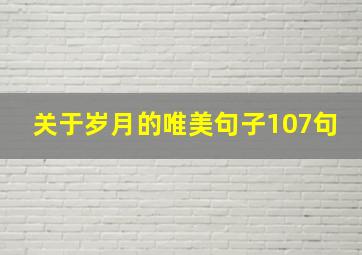 关于岁月的唯美句子107句